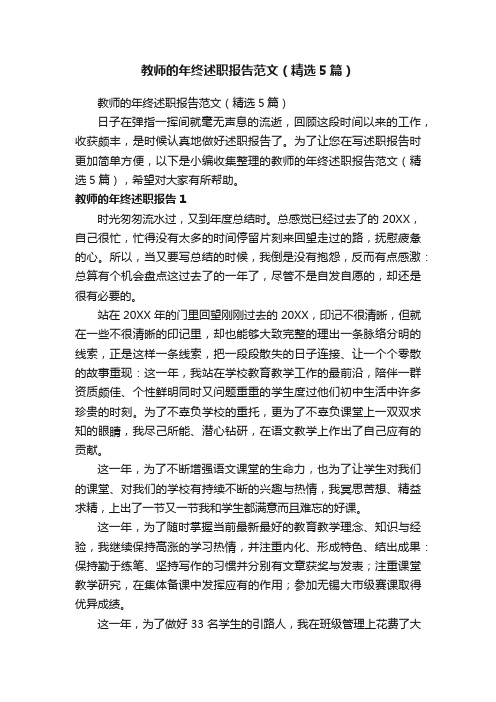 教师的年终述职报告范文（精选5篇）

教师的年终述职报告范文（精选5篇）

日子在弹指一挥间就毫无声息的流逝，回顾这段时间以来的工作，收获颇丰，是时候认真地做好述职报告了。为了让您在写述职报告时更加简单方便，以下是小编收集整理的教师的年终述职报告范文（精选5篇），希望对大家有所帮助。

教师的年终述职报告1

时光匆匆流水过，又到年度总结时。总感觉已经过去了的20XX，自己很忙，忙得没有太多的时间停留片刻来回望走过的路，抚慰疲惫的心。所以，当又要写总结的时候，我倒是没有抱怨，反而有点感激：总算有个机会盘点这过去了的一年了，尽管不是自发自愿的，却还是很有必要的。

站在20XX年的门里回望刚刚过去的20XX，印记不很清晰，但就在一些不很清晰的印记里，却也能够大致完整的理出一条脉络分明的线索，正是这样一条线索，把一段段散失的日子连接、让一个个零散的故事重现：这一年，我站在学校教育教学工作的最前沿，陪伴一群资质颇佳、个性鲜明同时又问题重重的学生度过他们初中生活中许多珍贵的时刻。为了不辜负学校的重托，更为了不辜负课堂上一双双求知的眼睛，我尽己所能、潜心钻研，在语文教学上作出了自己应有的贡献。

这一年，为了不断增强语文课堂的生命力，也为了让学生对我们的课堂、对我们的学校有持续不断的兴趣与热情，我冥思苦想、精益求精，上出了一节又一节我和学生都满意而且难忘的好课。

这一年，为了随时掌握当前最新最好的教育教学理念、知识与经验，我继续保持高涨的学习热情，并注重内化、形成特色、结出成果：保持勤于练笔、坚持写作的习惯并分别有文章获奖与发表；注重课堂教学研究，在集体备课中发挥应有的作用；参加无锡大市级赛课取得优异成绩。

这一年，为了做好33名学生的引路人，我在班级管理上花费了大